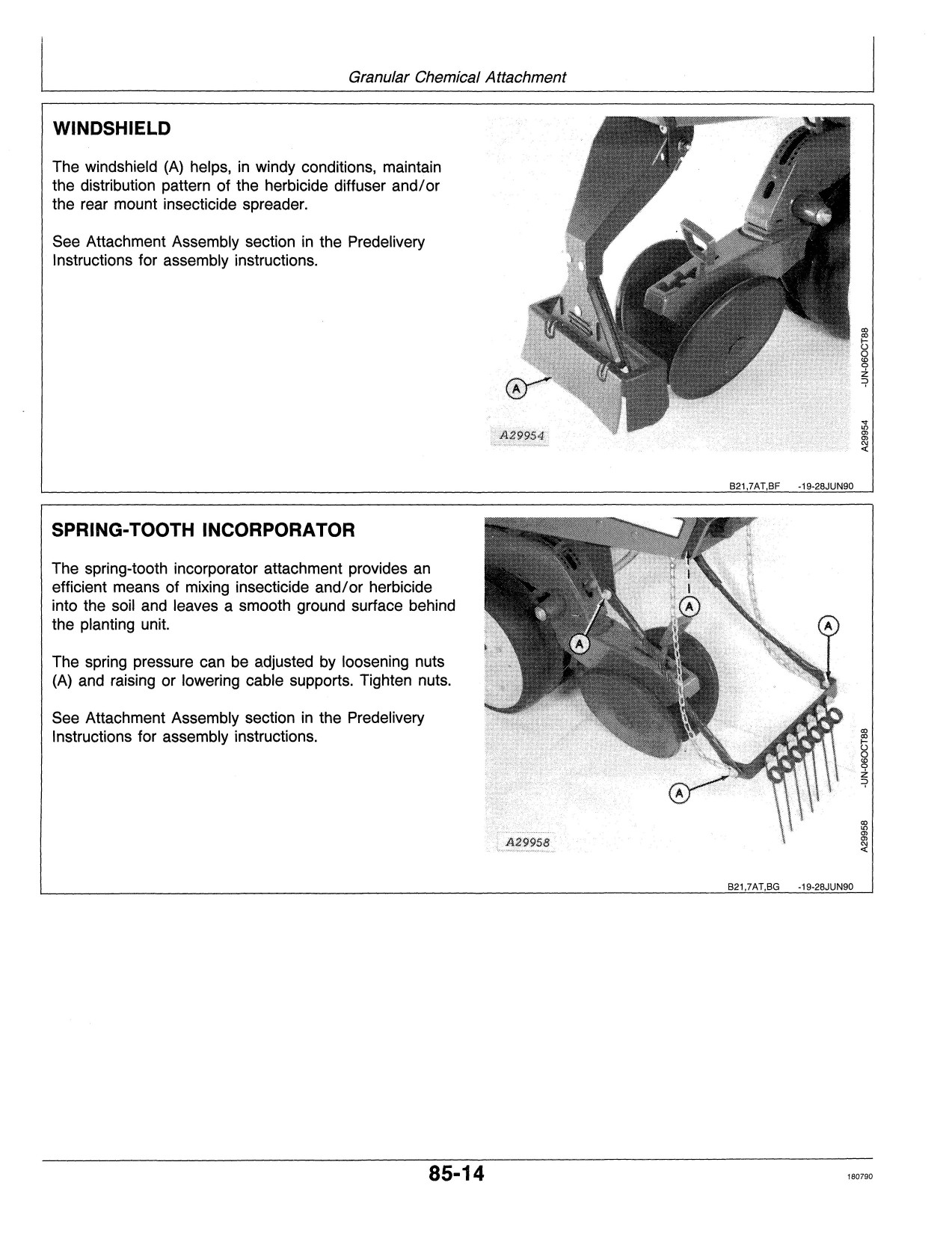 Granular Chemical Attachment

WINDSHIELD

The windshield (A) helps, in windy conditions, maintain the distribution pattern of the herbicide diffuser and/or the rear mount insecticide spreader.

See Attachment Assembly section in the Predelivery Instructions for assembly instructions.

A

A29954

A29954 -UN-06OCT88

B21,7AT,BF -19-28JUN90

SPRING-TOOTH INCORPORATOR

The spring-tooth incorporator attachment provides an efficient means of mixing insecticide and/or herbicide into the soil and leaves a smooth ground surface behind the planting unit.

The spring pressure can be adjusted by loosening nuts (A) and raising or lowering cable supports. Tighten nuts.

See Attachment Assembly section in the Predelivery Instructions for assembly instructions.

A

A

A

A

A29958

A29958 -UN-06OCT88

B21,7AT,BG -19-28JUN90

85-14

180790